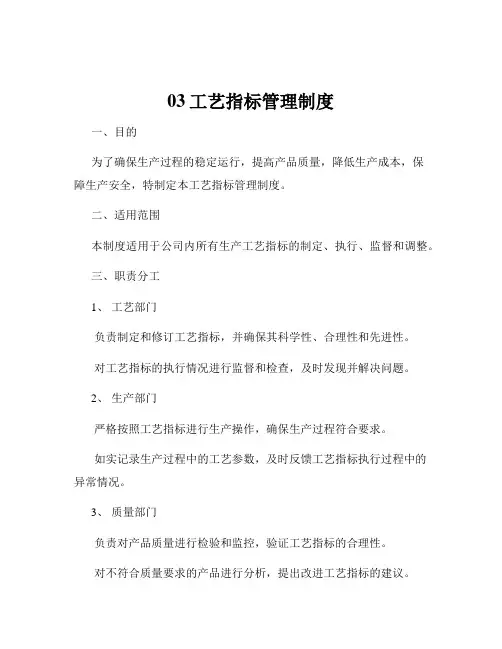 03 工艺指标管理制度

一、目的

为了确保生产过程的稳定运行，提高产品质量，降低生产成本，保障生产安全，特制定本工艺指标管理制度。

二、适用范围

本制度适用于公司内所有生产工艺指标的制定、执行、监督和调整。

三、职责分工

1、 工艺部门

负责制定和修订工艺指标，并确保其科学性、合理性和先进性。

对工艺指标的执行情况进行监督和检查，及时发现并解决问题。

2、 生产部门

严格按照工艺指标进行生产操作，确保生产过程符合要求。

如实记录生产过程中的工艺参数，及时反馈工艺指标执行过程中的异常情况。

3、 质量部门

负责对产品质量进行检验和监控，验证工艺指标的合理性。

对不符合质量要求的产品进行分析，提出改进工艺指标的建议。